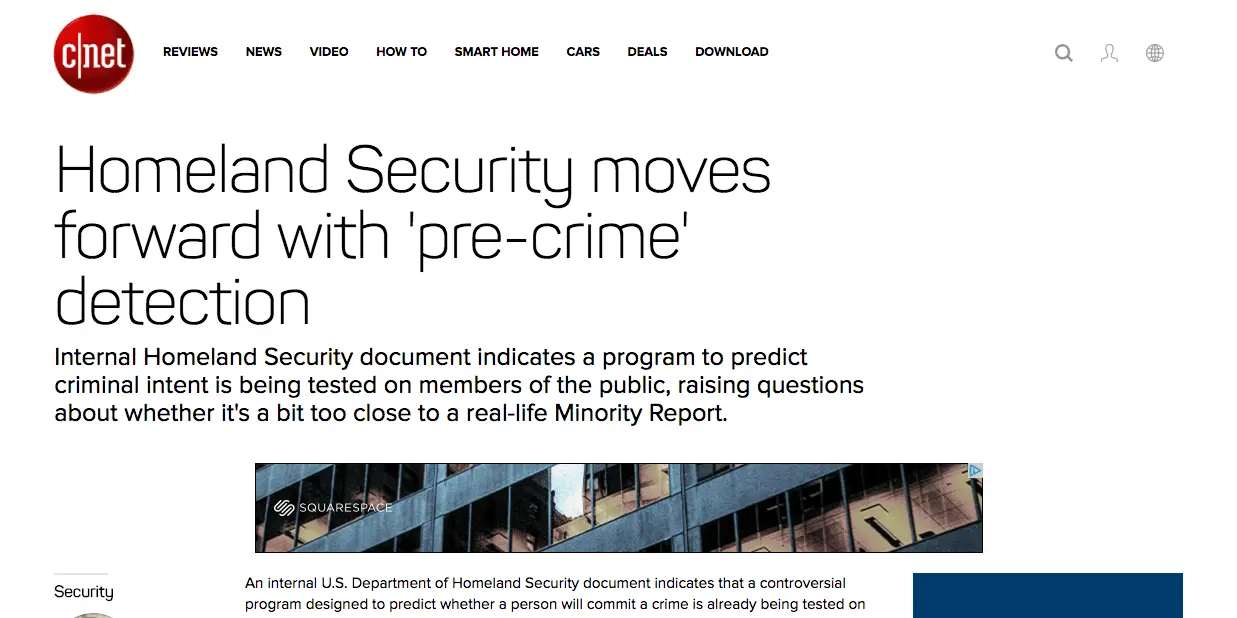 c|net

REVIEWS NEWS VIDEO HOW TO SMART HOME CARS DEALS DOWNLOAD

Homeland Security moves forward with 'pre-crime' detection

Internal Homeland Security document indicates a program to predict criminal intent is being tested on members of the public, raising questions about whether it's a bit too close to a real-life Minority Report.

SQUARESPACE

Security

An internal U.S. Department of Homeland Security document indicates that a controversial program designed to predict whether a person will commit a crime is already being tested on